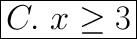 $C.\ x \geq 3$